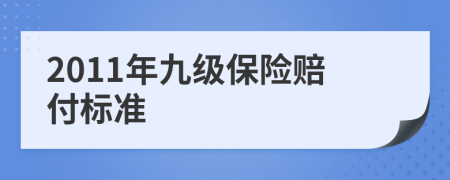 2011年九级保险赔付标准